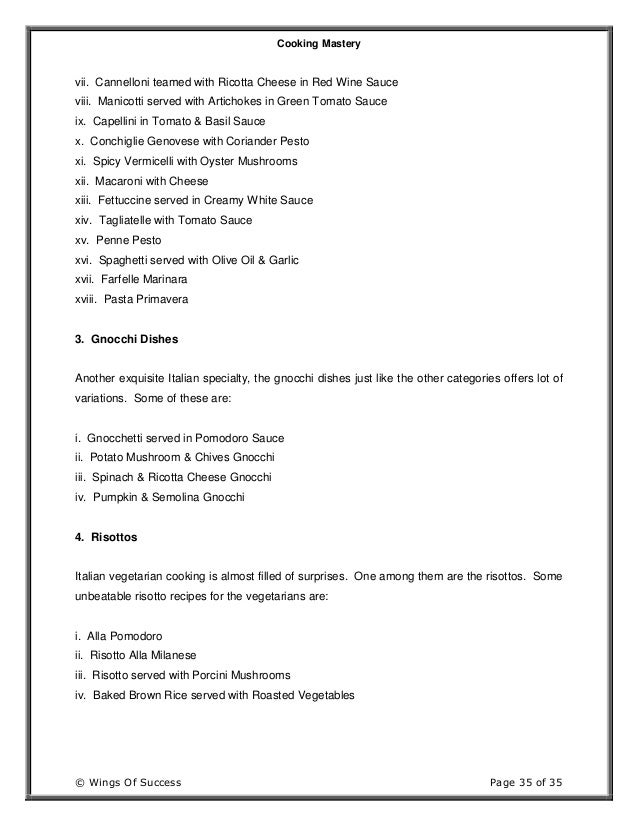 Cooking Mastery

vii. Cannelloni teamed with Ricotta Cheese in Red Wine Sauce
viii. Manicotti served with Artichokes in Green Tomato Sauce
ix. Capellini in Tomato & Basil Sauce
x. Conchiglie Genovese with Coriander Pesto
xi. Spicy Vermicelli with Oyster Mushrooms
xii. Macaroni with Cheese
xiii. Fettuccine served in Creamy White Sauce
xiv. Tagliatelle with Tomato Sauce
xv. Penne Pesto
xvi. Spaghetti served with Olive Oil & Garlic
xvii. Farfelle Marinara
xviii. Pasta Primavera

3. Gnocchi Dishes

Another exquisite Italian specialty, the gnocchi dishes just like the other categories offers lot of variations. Some of these are:

i. Gnocchetti served in Pomodoro Sauce
ii. Potato Mushroom & Chives Gnocchi
iii. Spinach & Ricotta Cheese Gnocchi
iv. Pumpkin & Semolina Gnocchi

4. Risottos

Italian vegetarian cooking is almost filled of surprises. One among them are the risottos. Some unbeatable risotto recipes for the vegetarians are:

i. Alla Pomodoro
ii. Risotto Alla Milanese
iii. Risotto served with Porcini Mushrooms
iv. Baked Brown Rice served with Roasted Vegetables

© Wings Of Success Page 35 of 35